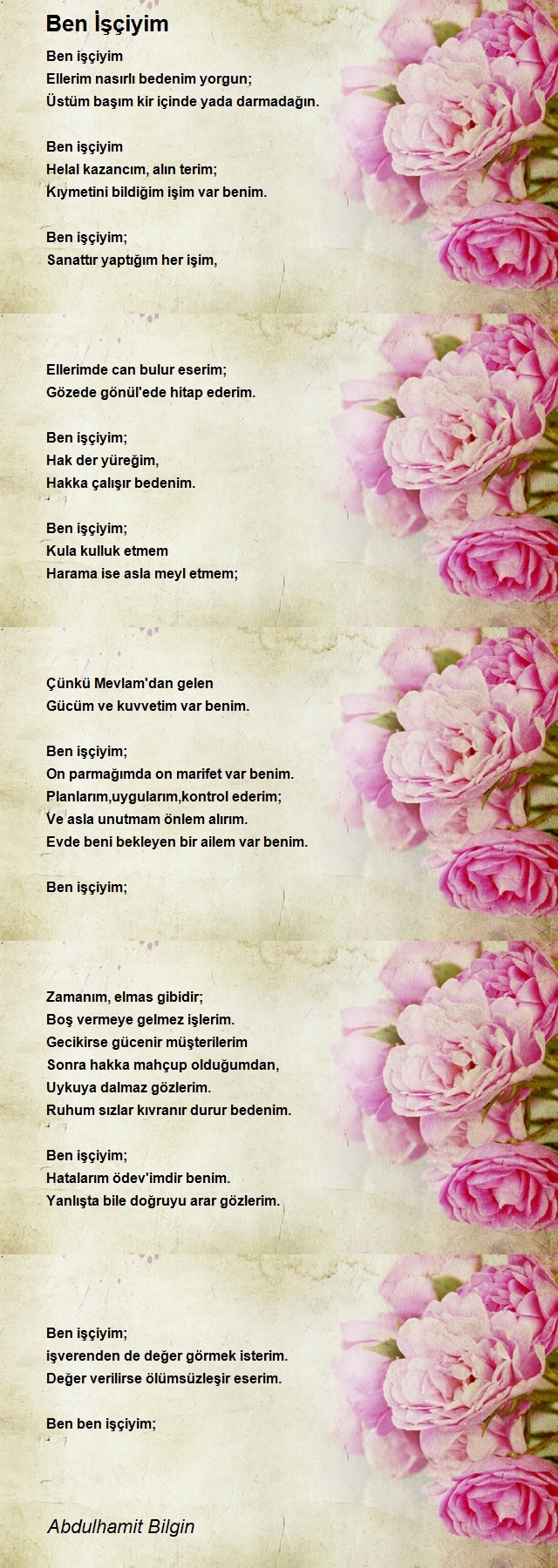 Ben İşçiyim

Ben işçiyim
Ellerim nasırlı bedenim yorgun;
Üstüm başım kir içinde yada darmadağın.

Ben işçiyim
Helal kazancım, alın terim;
Kıymetini bildiğim işim var benim.

Ben işçiyim;
Sanattır yaptığım her işim,

Ellerimde can bulur eserim;
Gözede gönül'ede hitap ederim.

Ben işçiyim;
Hak der yüreğim,
Hakka çalışır bedenim.

Ben işçiyim;
Kula kulluk etmem
Harama ise asla meyl etmem;

Çünkü Mevlam'dan gelen
Gücüm ve kuvvetim var benim.

Ben işçiyim;
On parmağımda on marifet var benim.
Planlarım,uygularım,kontrol ederim;
Ve asla unutmam önlem alırım.
Evde beni bekleyen bir ailem var benim.

Ben işçiyim;

Zamanım, elmas gibidir;
Boş vermeye gelmez işlerim.
Gecikirse gücenir müşterilerim
Sonra hakka mahçup olduğumdan,
Uykuya dalmaz gözlerim.
Ruhum sızlar kıvranır durur bedenim.

Ben işçiyim;
Hatalarım ödev'imdir benim.
Yanlışta bile doğruyu arar gözlerim.

Ben işçiyim;
işverenden de değer görmek isterim.
Değer verilirse ölümsüzleşir eserim.

Ben ben işçiyim;

Abdulhamit Bilgin